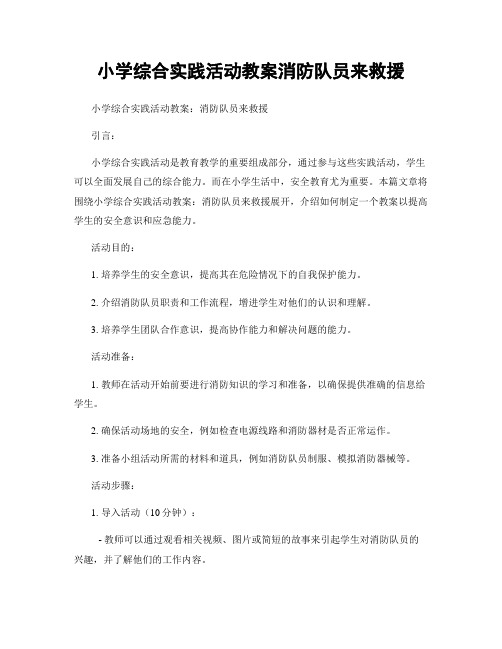 小学综合实践活动教案消防队员来救援

小学综合实践活动教案：消防队员来救援

引言：

小学综合实践活动是教育教学的重要组成部分，通过参与这些实践活动，学生可以全面发展自己的综合能力。而在小学生活中，安全教育尤为重要。本篇文章将围绕小学综合实践活动教案：消防队员来救援展开，介绍如何制定一个教案以提高学生的安全意识和应急能力。

活动目的：

1. 培养学生的安全意识，提高其在危险情况下的自我保护能力。

2. 介绍消防队员职责和工作流程，增进学生对他们的认识和理解。

3. 培养学生团队合作意识，提高协作能力和解决问题的能力。

活动准备：

1. 教师在活动开始前要进行消防知识的学习和准备，以确保提供准确的信息给学生。

2. 确保活动场地的安全，例如检查电源线路和消防器材是否正常运作。

3. 准备小组活动所需的材料和道具，例如消防队员制服、模拟消防器械等。

活动步骤：

1. 导入活动（10分钟）：

- 教师可以通过观看相关视频、图片或简短的故事来引起学生对消防队员的兴趣，并了解他们的工作内容。